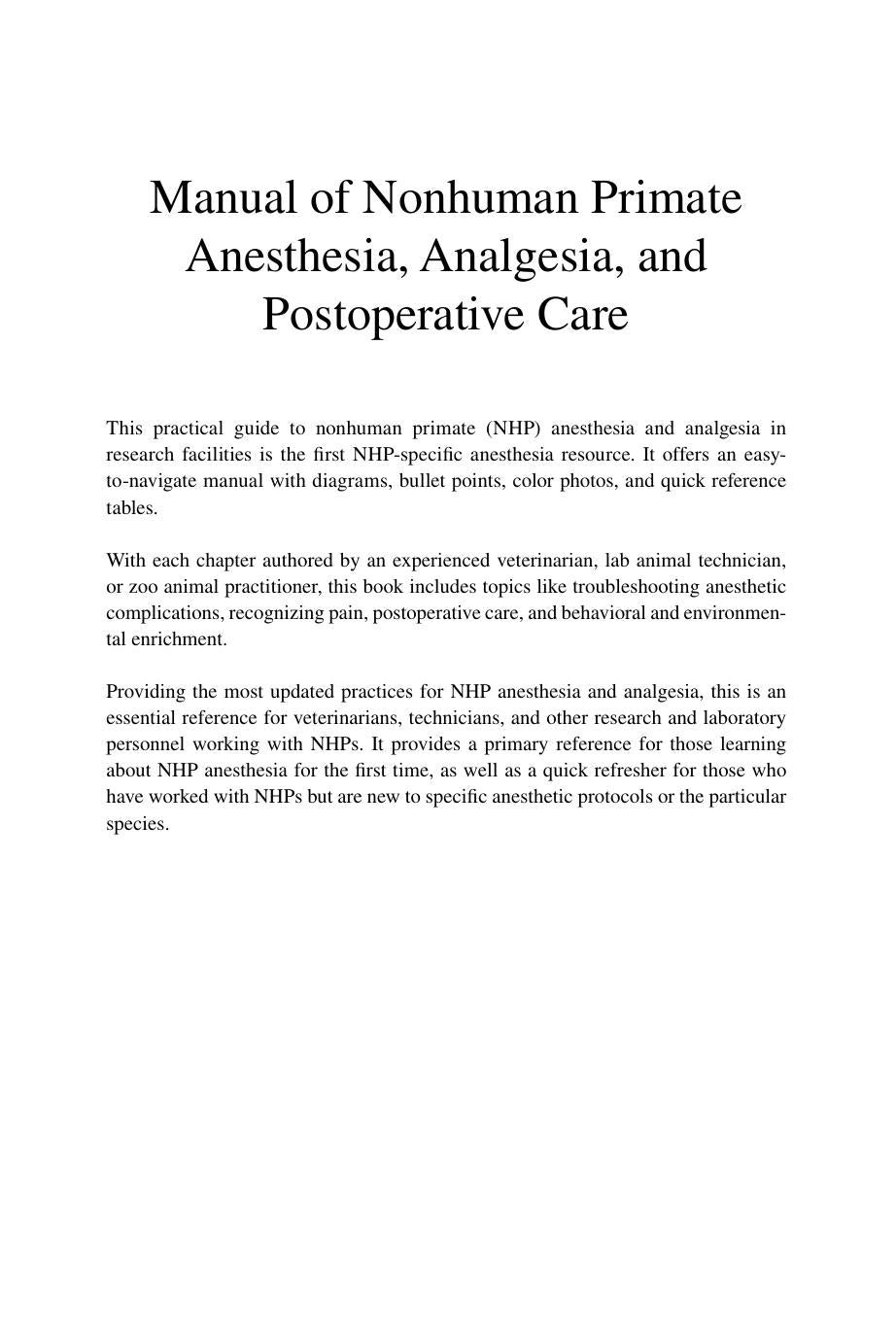 Manual of Nonhuman Primate Anesthesia, Analgesia, and Postoperative Care

This practical guide to nonhuman primate (NHP) anesthesia and analgesia in research facilities is the first NHP-specific anesthesia resource. It offers an easy-to-navigate manual with diagrams, bullet points, color photos, and quick reference tables.

With each chapter authored by an experienced veterinarian, lab animal technician, or zoo animal practitioner, this book includes topics like troubleshooting anesthetic complications, recognizing pain, postoperative care, and behavioral and environmental enrichment.

Providing the most updated practices for NHP anesthesia and analgesia, this is an essential reference for veterinarians, technicians, and other research and laboratory personnel working with NHPs. It provides a primary reference for those learning about NHP anesthesia for the first time, as well as a quick refresher for those who have worked with NHPs but are new to specific anesthetic protocols or the particular species.